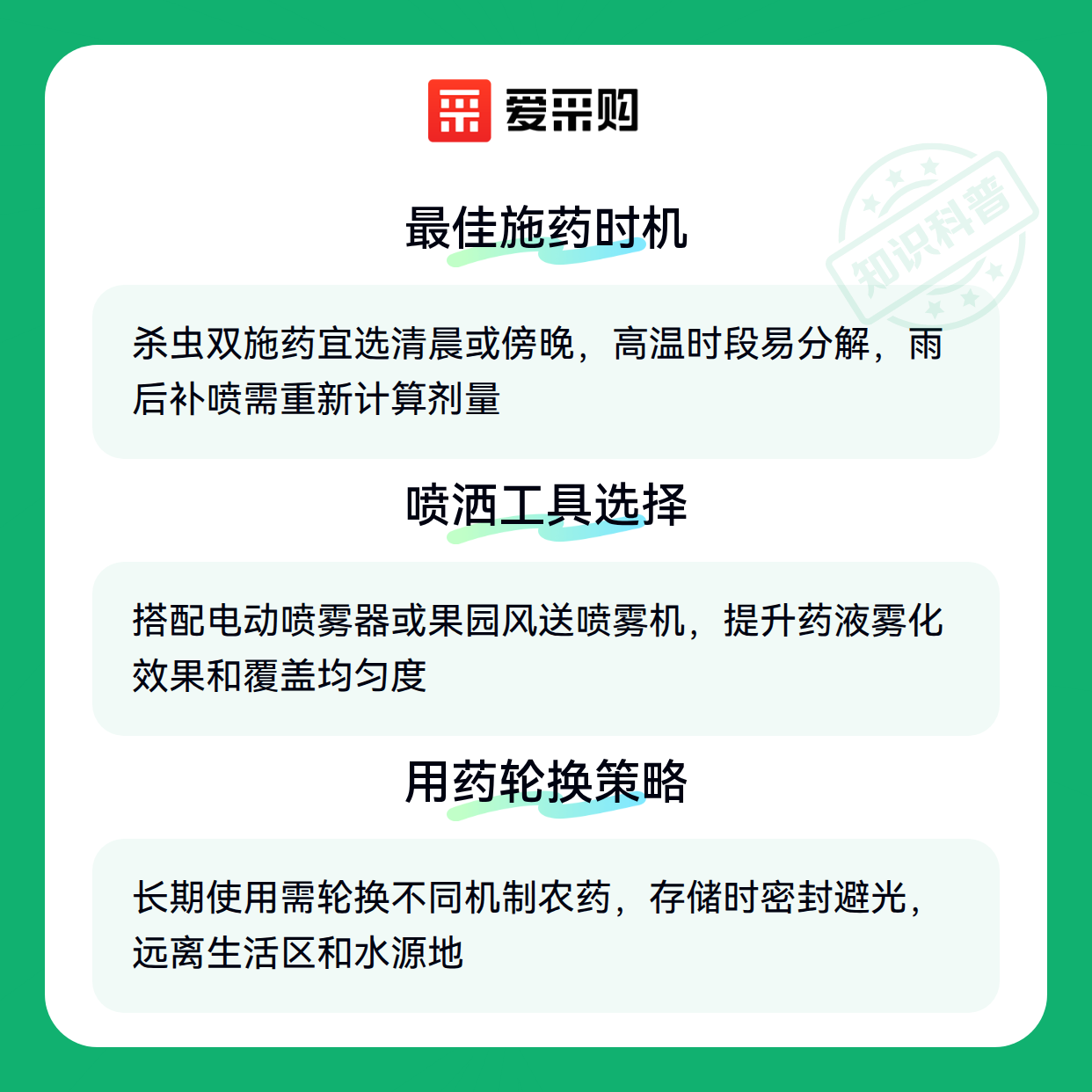 爱采购

最佳施药时机

杀虫双施药宜选清晨或傍晚，高温时段易分解，雨后补喷需重新计算剂量

喷洒工具选择

搭配电动喷雾器或果园风送喷雾机，提升药液雾化效果和覆盖均匀度

用药轮换策略

长期使用需轮换不同机制农药，存储时密封避光，远离生活区和水源地

知识科普